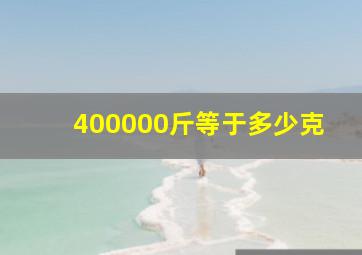 400000斤等于多少克